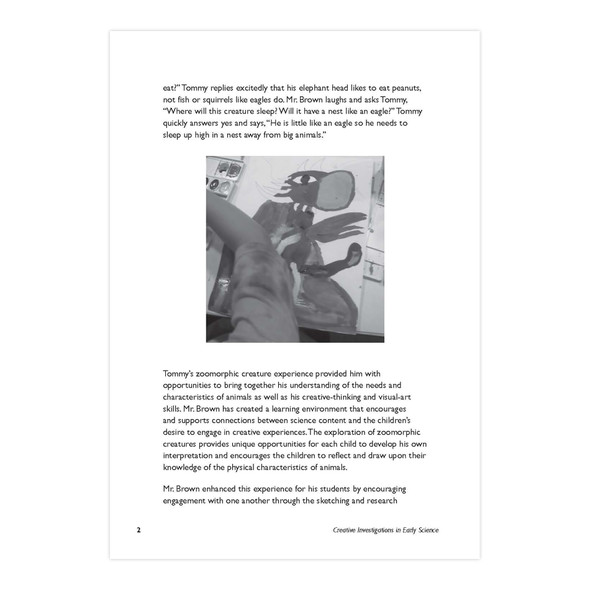 eat?" Tommy replies excitedly that his elephant head likes to eat peanuts, not fish or squirrels like eagles do. Mr. Brown laughs and asks Tommy, "Where will this creature sleep? Will it have a nest like an eagle?" Tommy quickly answers yes and says, "He is little like an eagle so he needs to sleep up high in a nest away from big animals."

Tommy's zoomorphic creature experience provided him with opportunities to bring together his understanding of the needs and characteristics of animals as well as his creative-thinking and visual-art skills. Mr. Brown has created a learning environment that encourages and supports connections between science content and the children's desire to engage in creative experiences. The exploration of zoomorphic creatures provides unique opportunities for each child to develop his own interpretation and encourages the children to reflect and draw upon their knowledge of the physical characteristics of animals.

Mr. Brown enhanced this experience for his students by encouraging engagement with one another through the sketching and research

2

Creative Investigations in Early Science